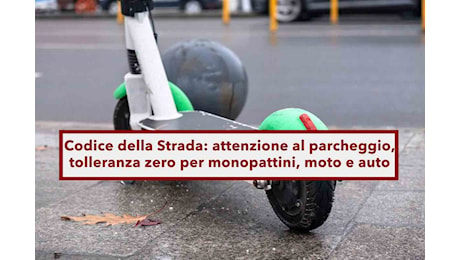 Codice della Strada: attenzione al parcheggio, tolleranza zero per monopattini, moto e auto